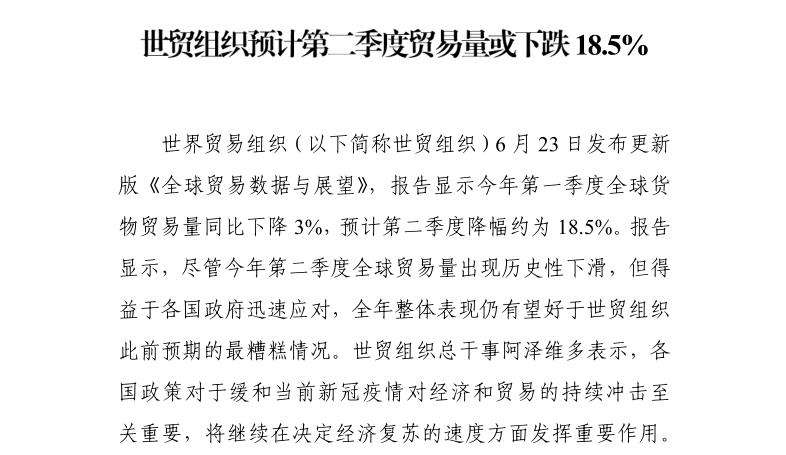 世贸组织预计第二季度贸易量或下跌18.5%

世界贸易组织（以下简称世贸组织）6月23日发布更新版《全球贸易数据与展望》，报告显示今年第一季度全球货物贸易量同比下降3%，预计第二季度降幅约为18.5%。报告显示，尽管今年第二季度全球贸易量出现历史性下滑，但得益于各国政府迅速应对，全年整体表现仍有望好于世贸组织此前预期的最糟糕情况。世贸组织总干事阿泽维多表示，各国政策对于缓和当前新冠疫情对经济和贸易的持续冲击至关重要，将继续在决定经济复苏的速度方面发挥重要作用。